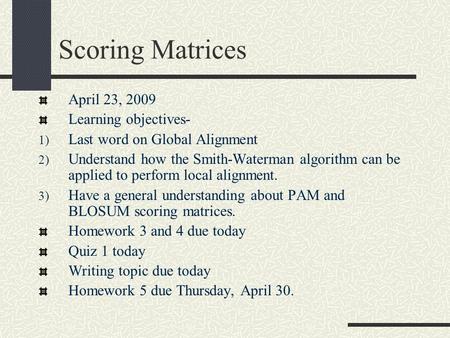 Scoring Matrices

April 23, 2009

Learning objectives-

1) Last word on Global Alignment

2) Understand how the Smith-Waterman algorithm can be applied to perform local alignment.

3) Have a general understanding about PAM and BLOSUM scoring matrices.

Homework 3 and 4 due today

Quiz 1 today

Writing topic due today

Homework 5 due Thursday, April 30.